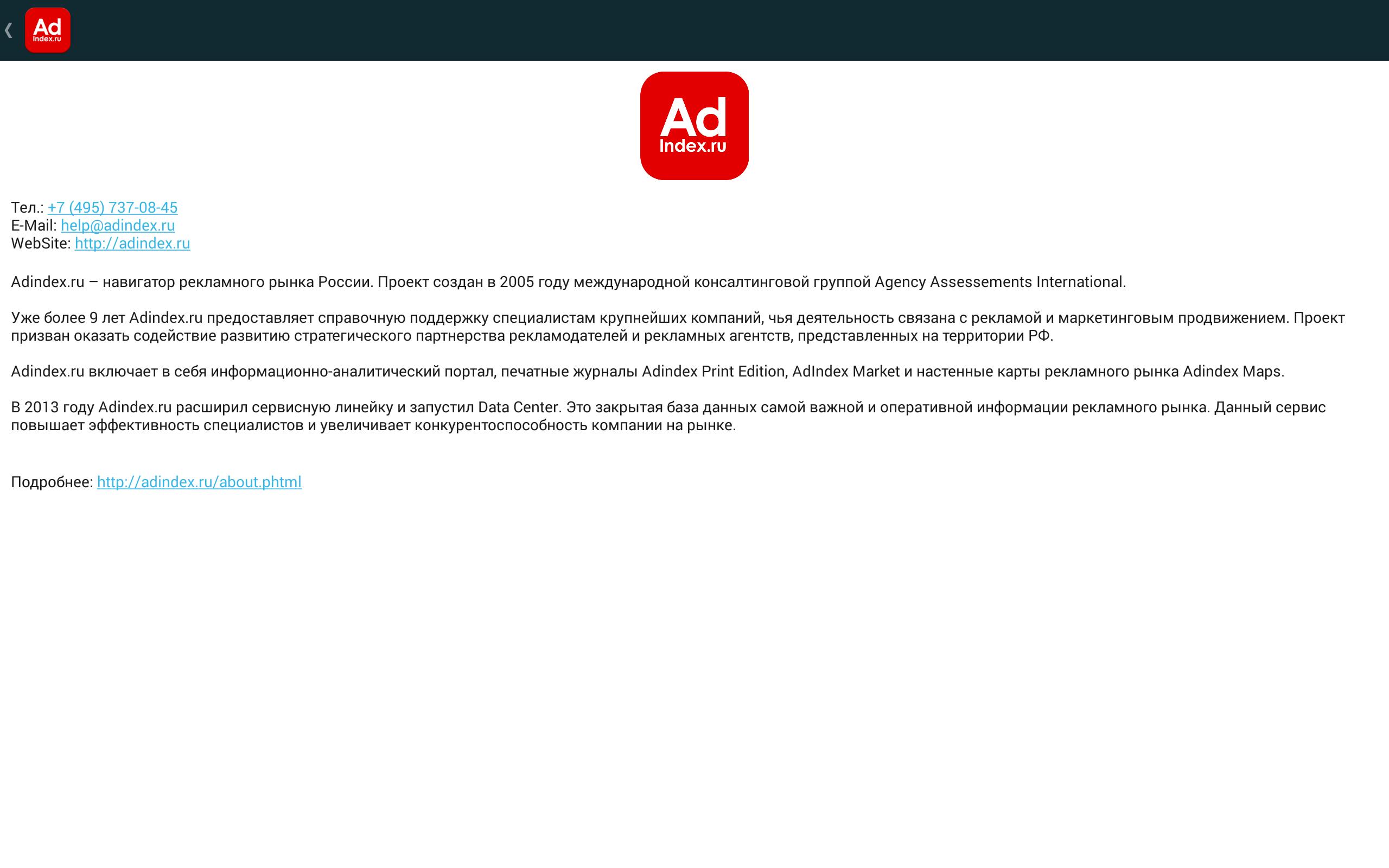 Ad
Index.ru

Ad
Index.ru

Тел.: +7 (495) 737-08-45
E-Mail: help@adindex.ru
WebSite: http://adindex.ru

Adindex.ru – навигатор рекламного рынка России. Проект создан в 2005 году международной консалтинговой группой Agency Assessements International.

Уже более 9 лет Adindex.ru предоставляет справочную поддержку специалистам крупнейших компаний, чья деятельность связана с рекламой и маркетинговым продвижением. Проект призван оказать содействие развитию стратегического партнерства рекламодателей и рекламных агентств, представленных на территории РФ.

Adindex.ru включает в себя информационно-аналитический портал, печатные журналы Adindex Print Edition, AdIndex Market и настенные карты рекламного рынка Adindex Maps.

В 2013 году Adindex.ru расширил сервисную линейку и запустил Data Center. Это закрытая база данных самой важной и оперативной информации рекламного рынка. Данный сервис повышает эффективность специалистов и увеличивает конкурентоспособность компании на рынке.

Подробнее: http://adindex.ru/about.phtml